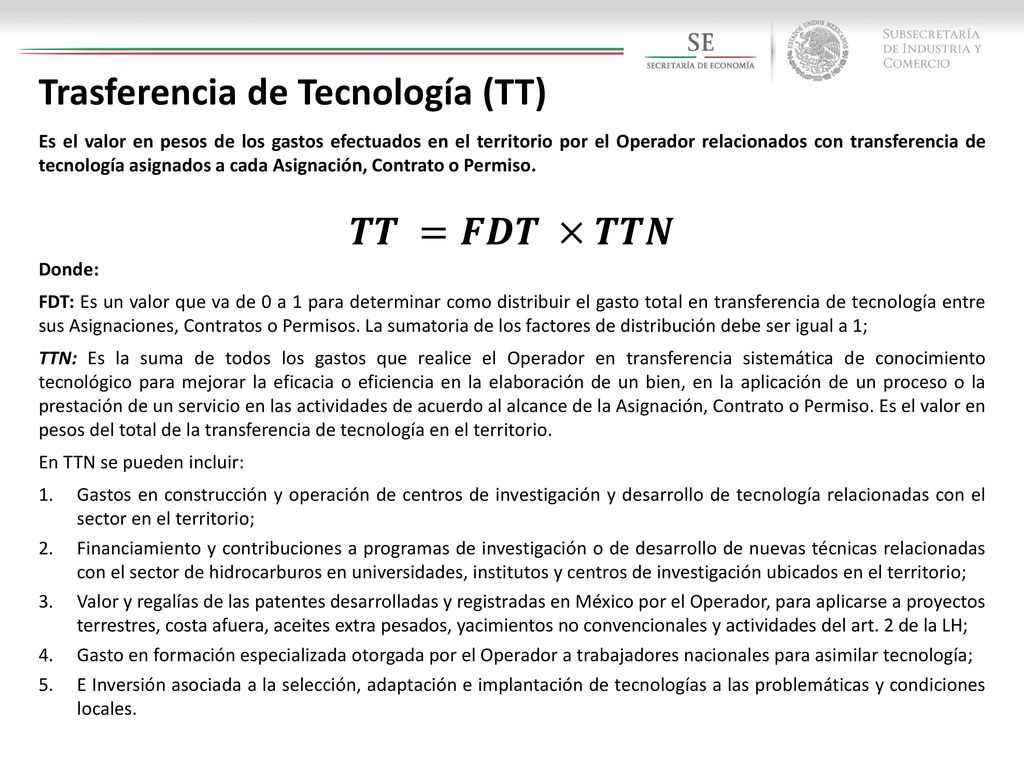 SE
SECRETARÍA DE ECONOMÍA

ESTADOS UNIDOS MEXICANOS

SUBSECRETARÍA DE INDUSTRIA Y COMERCIO

Trasferencia de Tecnología (TT)

Es el valor en pesos de los gastos efectuados en el territorio por el Operador relacionados con transferencia de tecnología asignados a cada Asignación, Contrato o Permiso.

$TT = FDT \times TTN$

Donde:

FDT: Es un valor que va de 0 a 1 para determinar como distribuir el gasto total en transferencia de tecnología entre sus Asignaciones, Contratos o Permisos. La sumatoria de los factores de distribución debe ser igual a 1;

TTN: Es la suma de todos los gastos que realice el Operador en transferencia sistemática de conocimiento tecnológico para mejorar la eficacia o eficiencia en la elaboración de un bien, en la aplicación de un proceso o la prestación de un servicio en las actividades de acuerdo al alcance de la Asignación, Contrato o Permiso. Es el valor en pesos del total de la transferencia de tecnología en el territorio.

En TTN se pueden incluir:

1. Gastos en construcción y operación de centros de investigación y desarrollo de tecnología relacionadas con el sector en el territorio;
2. Financiamiento y contribuciones a programas de investigación o de desarrollo de nuevas técnicas relacionadas con el sector de hidrocarburos en universidades, institutos y centros de investigación ubicados en el territorio;
3. Valor y regalías de las patentes desarrolladas y registradas en México por el Operador, para aplicarse a proyectos terrestres, costa afuera, aceites extra pesados, yacimientos no convencionales y actividades del art. 2 de la LH;
4. Gasto en formación especializada otorgada por el Operador a trabajadores nacionales para asimilar tecnología;
5. E Inversión asociada a la selección, adaptación e implantación de tecnologías a las problemáticas y condiciones locales.